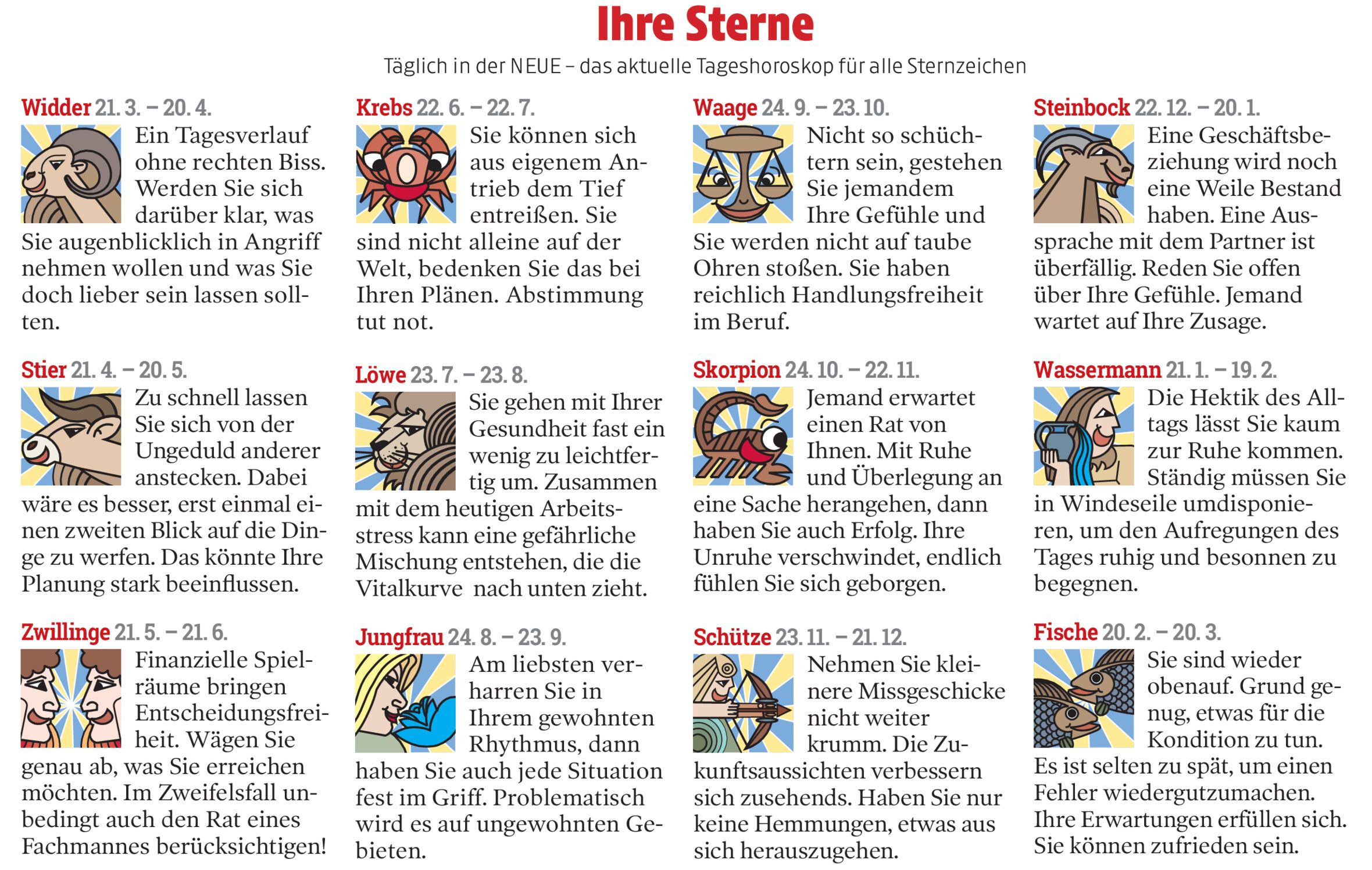 Ihre Sterne

Täglich in der NEUE – das aktuelle Tageshoroskop für alle Sternzeichen

Widder 21. 3. – 20. 4.
Ein Tagesverlauf ohne rechten Biss. Werden Sie sich darüber klar, was Sie augenblicklich in Angriff nehmen wollen und was Sie doch lieber sein lassen sollten.

Stier 21. 4. – 20. 5.
Zu schnell lassen Sie sich von der Ungeduld anderer anstecken. Dabei wäre es besser, erst einmal einen zweiten Blick auf die Dinge zu werfen. Das könnte Ihre Planung stark beeinflussen.

Zwillinge 21. 5. – 21. 6.
Finanzielle Spielräume bringen Entscheidungsfreiheit. Wägen Sie genau ab, was Sie erreichen möchten. Im Zweifelsfall unbedingt auch den Rat eines Fachmannes berücksichtigen!

Krebs 22. 6. – 22. 7.
Sie können sich aus eigenem Antrieb dem Tief entreißen. Sie sind nicht alleine auf der Welt, bedenken Sie das bei Ihren Plänen. Abstimmung tut not.

Löwe 23. 7. – 23. 8.
Sie gehen mit Ihrer Gesundheit fast ein wenig zu leichtfertig um. Zusammen mit dem heutigen Arbeitsstress kann eine gefährliche Mischung entstehen, die die Vitalkurve nach unten zieht.

Jungfrau 24. 8. – 23. 9.
Am liebsten verharren Sie in Ihrem gewohnten Rhythmus, dann haben Sie auch jede Situation fest im Griff. Problematisch wird es auf ungewohnten Gebieten.

Waage 24. 9. – 23. 10.
Nicht so schüchtern sein, gestehen Sie jemandem Ihre Gefühle und Sie werden nicht auf taube Ohren stoßen. Sie haben reichlich Handlungsfreiheit im Beruf.

Skorpion 24. 10. – 22. 11.
Jemand erwartet einen Rat von Ihnen. Mit Ruhe und Überlegung an eine Sache herangehen, dann haben Sie auch Erfolg. Ihre Unruhe verschwindet, endlich fühlen Sie sich geborgen.

Schütze 23. 11. – 21. 12.
Nehmen Sie kleinere Missgeschicke nicht weiter krumm. Die Zukunftsaussichten verbessern sich zusehends. Haben Sie nur keine Hemmungen, etwas aus sich herauszugehen.

Steinbock 22. 12. – 20. 1.
Eine Geschäftsbeziehung wird noch eine Weile Bestand haben. Eine Aussprache mit dem Partner ist überfällig. Reden Sie offen über Ihre Gefühle. Jemand wartet auf Ihre Zusage.

Wassermann 21. 1. – 19. 2.
Die Hektik des Alltags lässt Sie kaum zur Ruhe kommen. Ständig müssen Sie in Windeseile umdisponieren, um den Aufregungen des Tages ruhig und besonnen zu begegnen.

Fische 20. 2. – 20. 3.
Sie sind wieder obenauf. Grund genug, etwas für die Kondition zu tun. Es ist selten zu spät, um einen Fehler wiedergutzumachen. Ihre Erwartungen erfüllen sich. Sie können zufrieden sein.